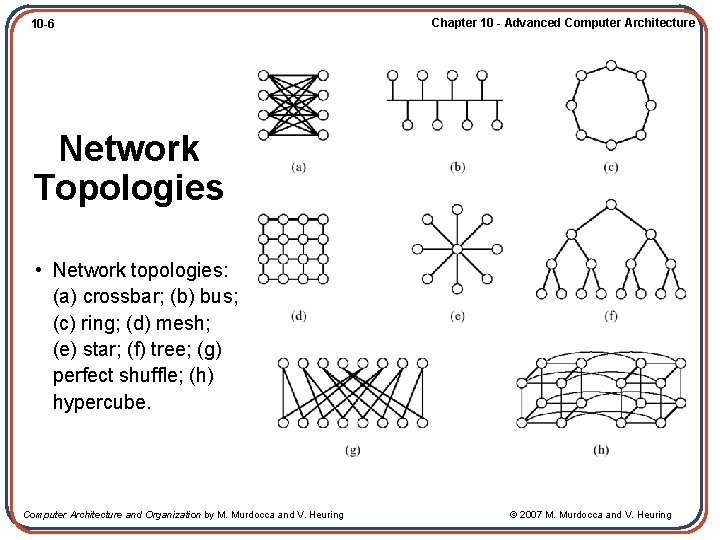 10-6

Chapter 10 - Advanced Computer Architecture

Network Topologies

• Network topologies: (a) crossbar; (b) bus; (c) ring; (d) mesh; (e) star; (f) tree; (g) perfect shuffle; (h) hypercube.

(a)

(b)

(c)

(d)

(e)

(f)

(g)

(h)

Computer Architecture and Organization by M. Murdocca and V. Heuring

© 2007 M. Murdocca and V. Heuring